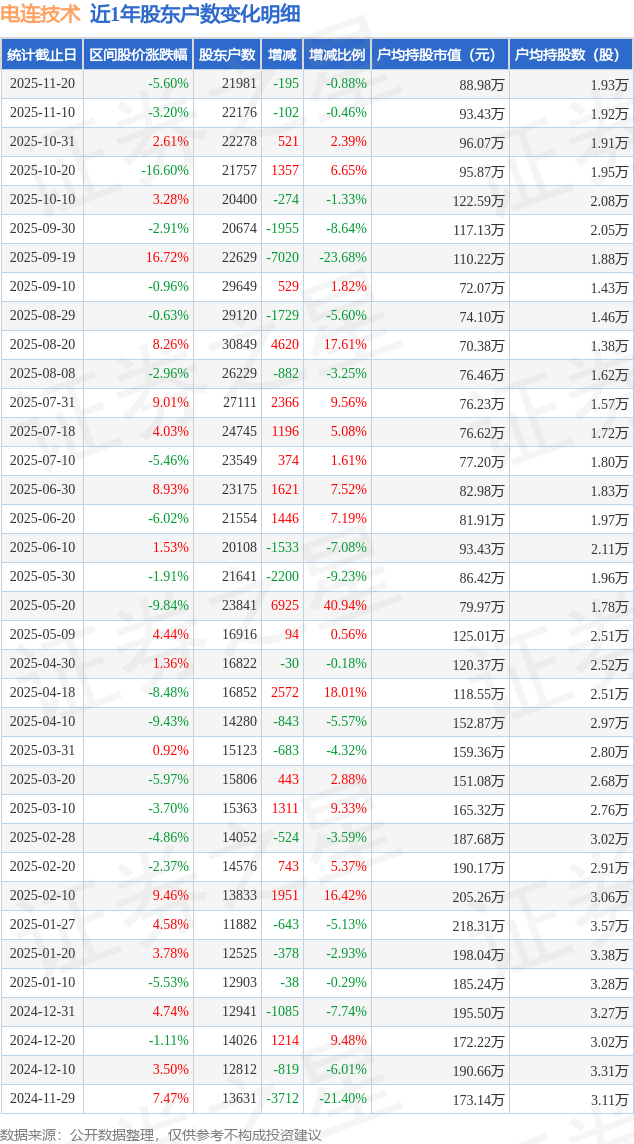 电连技术 近1年股东户数变化明细

| 统计截止日 | 区间股价涨跌幅 | 股东户数 | 增减 | 增减比例 | 户均持股市值（元） | 户均持股数（股） |
|---|---|---|---|---|---|---|
| 2025-11-20 | -5.60% | 21981 | -195 | -0.88% | 88.98万 | 1.93万 |
| 2025-11-10 | -3.20% | 22176 | -102 | -0.46% | 93.43万 | 1.92万 |
| 2025-10-31 | 2.61% | 22278 | 521 | 2.39% | 96.07万 | 1.91万 |
| 2025-10-20 | -16.60% | 21757 | 1357 | 6.65% | 95.87万 | 1.95万 |
| 2025-10-10 | 3.28% | 20400 | -274 | -1.33% | 122.59万 | 2.08万 |
| 2025-09-30 | -2.91% | 20674 | -1955 | -8.64% | 117.13万 | 2.05万 |
| 2025-09-19 | 16.72% | 22629 | -7020 | -23.68% | 110.22万 | 1.88万 |
| 2025-09-10 | -0.96% | 29649 | 529 | 1.82% | 72.07万 | 1.43万 |
| 2025-08-29 | -0.63% | 29120 | -1729 | -5.60% | 74.10万 | 1.46万 |
| 2025-08-20 | 8.26% | 30849 | 4620 | 17.61% | 70.38万 | 1.38万 |
| 2025-08-08 | -2.96% | 26229 | -882 | -3.25% | 76.46万 | 1.62万 |
| 2025-07-31 | 9.01% | 27111 | 2366 | 9.56% | 76.23万 | 1.57万 |
| 2025-07-18 | 4.03% | 24745 | 1196 | 5.08% | 76.62万 | 1.72万 |
| 2025-07-10 | -5.46% | 23549 | 374 | 1.61% | 77.20万 | 1.80万 |
| 2025-06-30 | 8.93% | 23175 | 1621 | 7.52% | 82.98万 | 1.83万 |
| 2025-06-20 | -6.02% | 21554 | 1446 | 7.19% | 81.91万 | 1.97万 |
| 2025-06-10 | 1.53% | 20108 | -1533 | -7.08% | 93.43万 | 2.11万 |
| 2025-05-30 | -1.91% | 21641 | -2200 | -9.23% | 86.42万 | 1.96万 |
| 2025-05-20 | -9.84% | 23841 | 6925 | 40.94% | 79.97万 | 1.78万 |
| 2025-05-09 | 4.44% | 16916 | 94 | 0.56% | 125.01万 | 2.51万 |
| 2025-04-30 | 1.36% | 16822 | -30 | -0.18% | 120.37万 | 2.52万 |
| 2025-04-18 | -8.48% | 16852 | 2572 | 18.01% | 118.55万 | 2.51万 |
| 2025-04-10 | -9.43% | 14280 | -843 | -5.57% | 152.87万 | 2.97万 |
| 2025-03-31 | 0.92% | 15123 | -683 | -4.32% | 159.36万 | 2.80万 |
| 2025-03-20 | -5.97% | 15806 | 443 | 2.88% | 151.08万 | 2.68万 |
| 2025-03-10 | -3.70% | 15363 | 1311 | 9.33% | 165.32万 | 2.76万 |
| 2025-02-28 | -4.86% | 14052 | -524 | -3.59% | 187.68万 | 3.02万 |
| 2025-02-20 | -2.37% | 14576 | 743 | 5.37% | 190.17万 | 2.91万 |
| 2025-02-10 | 9.46% | 13833 | 1951 | 16.42% | 205.26万 | 3.06万 |
| 2025-01-27 | 4.58% | 11882 | -643 | -5.13% | 218.31万 | 3.57万 |
| 2025-01-20 | 3.78% | 12525 | -378 | -2.93% | 198.04万 | 3.38万 |
| 2025-01-10 | -5.53% | 12903 | -38 | -0.29% | 185.24万 | 3.28万 |
| 2024-12-31 | 4.74% | 12941 | -1085 | -7.74% | 195.50万 | 3.27万 |
| 2024-12-20 | -1.11% | 14026 | 1214 | 9.48% | 172.22万 | 3.02万 |
| 2024-12-10 | 3.50% | 12812 | -819 | -6.01% | 190.66万 | 3.31万 |
| 2024-11-29 | 7.47% | 13631 | -3712 | -21.40% | 173.14万 | 3.11万 |

数据来源：公开数据整理，仅供参考不构成投资建议